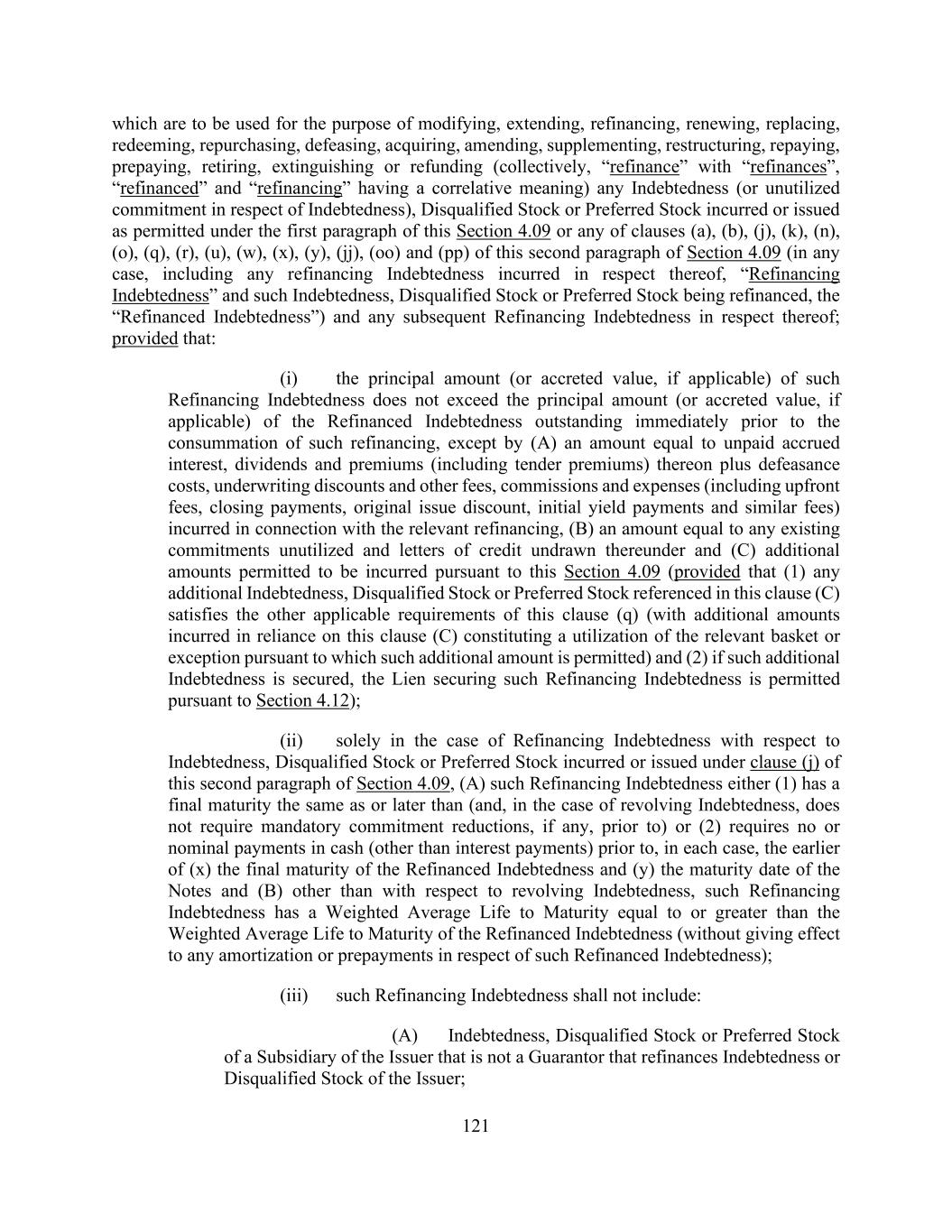 which are to be used for the purpose of modifying, extending, refinancing, renewing, replacing, redeeming, repurchasing, defeasing, acquiring, amending, supplementing, restructuring, repaying, prepaying, retiring, extinguishing or refunding (collectively, “refinance” with “refinances”, “refinanced” and “refinancing” having a correlative meaning) any Indebtedness (or unutilized commitment in respect of Indebtedness), Disqualified Stock or Preferred Stock incurred or issued as permitted under the first paragraph of this Section 4.09 or any of clauses (a), (b), (j), (k), (n), (o), (q), (r), (u), (w), (x), (y), (jj), (oo) and (pp) of this second paragraph of Section 4.09 (in any case, including any refinancing Indebtedness incurred in respect thereof, “Refinancing Indebtedness” and such Indebtedness, Disqualified Stock or Preferred Stock being refinanced, the “Refinanced Indebtedness”) and any subsequent Refinancing Indebtedness in respect thereof; provided that:

(i) the principal amount (or accreted value, if applicable) of such Refinancing Indebtedness does not exceed the principal amount (or accreted value, if applicable) of the Refinanced Indebtedness outstanding immediately prior to the consummation of such refinancing, except by (A) an amount equal to unpaid accrued interest, dividends and premiums (including tender premiums) thereon plus defeasance costs, underwriting discounts and other fees, commissions and expenses (including upfront fees, closing payments, original issue discount, initial yield payments and similar fees) incurred in connection with the relevant refinancing, (B) an amount equal to any existing commitments unutilized and letters of credit undrawn thereunder and (C) additional amounts permitted to be incurred pursuant to this Section 4.09 (provided that (1) any additional Indebtedness, Disqualified Stock or Preferred Stock referenced in this clause (C) satisfies the other applicable requirements of this clause (q) (with additional amounts incurred in reliance on this clause (C) constituting a utilization of the relevant basket or exception pursuant to which such additional amount is permitted) and (2) if such additional Indebtedness is secured, the Lien securing such Refinancing Indebtedness is permitted pursuant to Section 4.12);

(ii) solely in the case of Refinancing Indebtedness with respect to Indebtedness, Disqualified Stock or Preferred Stock incurred or issued under clause (j) of this second paragraph of Section 4.09, (A) such Refinancing Indebtedness either (1) has a final maturity the same as or later than (and, in the case of revolving Indebtedness, does not require mandatory commitment reductions, if any, prior to) or (2) requires no or nominal payments in cash (other than interest payments) prior to, in each case, the earlier of (x) the final maturity of the Refinanced Indebtedness and (y) the maturity date of the Notes and (B) other than with respect to revolving Indebtedness, such Refinancing Indebtedness has a Weighted Average Life to Maturity equal to or greater than the Weighted Average Life to Maturity of the Refinanced Indebtedness (without giving effect to any amortization or prepayments in respect of such Refinanced Indebtedness);

(iii) such Refinancing Indebtedness shall not include:

(A) Indebtedness, Disqualified Stock or Preferred Stock of a Subsidiary of the Issuer that is not a Guarantor that refinances Indebtedness or Disqualified Stock of the Issuer;

121